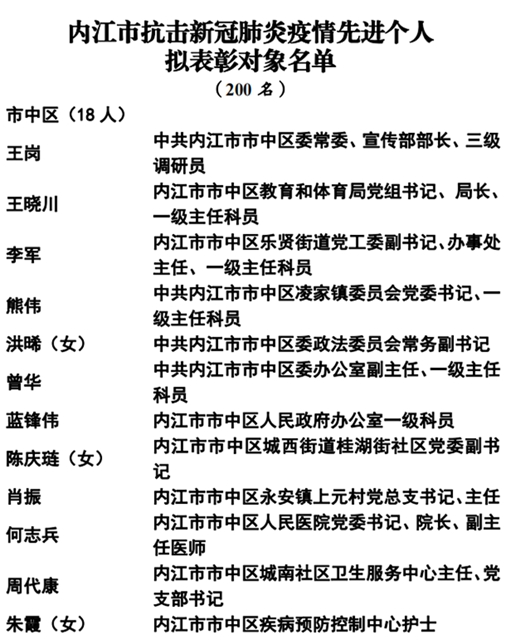 内江市抗击新冠肺炎疫情先进个人
拟表彰对象名单
（200 名）

市中区（18 人）

| | |
|---|---|
| 王岗 | 中共内江市市中区委常委、宣传部部长、三级调研员 |
| 王晓川 | 内江市市中区教育和体育局党组书记、局长、一级主任科员 |
| 李军 | 内江市市中区乐贤街道党工委副书记、办事处主任、一级主任科员 |
| 熊伟 | 中共内江市市中区凌家镇委员会党委书记、一级主任科员 |
| 洪晞（女） | 中共内江市市中区委政法委员会常务副书记 |
| 曾华 | 中共内江市市中区委办公室副主任、一级主任科员 |
| 蓝锋伟 | 内江市市中区人民政府办公室一级科员 |
| 陈庆琏（女） | 内江市市中区城西街道桂湖街社区党委副书记 |
| 肖振 | 内江市市中区永安镇上元村党总支书记、主任 |
| 何志兵 | 内江市市中区人民医院党委书记、院长、副主任医师 |
| 周代康 | 内江市市中区城南社区卫生服务中心主任、党支部书记 |
| 朱霞（女） | 内江市市中区疾病预防控制中心护士 |